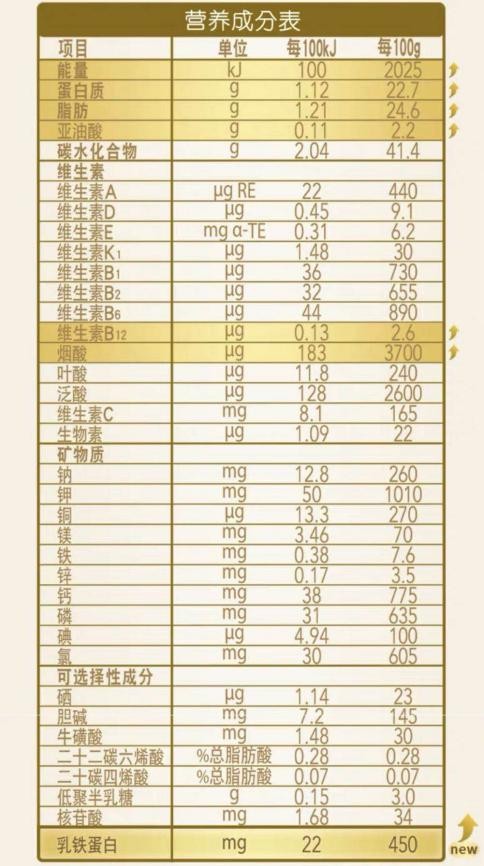 营养成分表

| 项目 | 单位 | 每100kJ | 每100g |
|---|---|---|---|
| 能量 | kJ | 100 | 2025 |
| 蛋白质 | g | 1.12 | 22.7 |
| 脂肪 | g | 1.21 | 24.6 |
| 亚油酸 | g | 0.11 | 2.2 |
| 碳水化合物 | g | 2.04 | 41.4 |
| 维生素 | | | |
| 维生素A | μg RE | 22 | 440 |
| 维生素D | μg | 0.45 | 9.1 |
| 维生素E | mg α-TE | 0.31 | 6.2 |
| 维生素$K_1$ | μg | 1.48 | 30 |
| 维生素$B_1$ | μg | 36 | 730 |
| 维生素$B_2$ | μg | 32 | 655 |
| 维生素$B_6$ | μg | 44 | 890 |
| 维生素$B_{12}$ | μg | 0.13 | 2.6 |
| 烟酸 | μg | 183 | 3700 |
| 叶酸 | μg | 11.8 | 240 |
| 泛酸 | μg | 128 | 2600 |
| 维生素C | mg | 8.1 | 165 |
| 生物素 | μg | 1.09 | 22 |
| 矿物质 | | | |
| 钠 | mg | 12.8 | 260 |
| 钾 | mg | 50 | 1010 |
| 铜 | μg | 13.3 | 270 |
| 镁 | mg | 3.46 | 70 |
| 铁 | mg | 0.38 | 7.6 |
| 锌 | mg | 0.17 | 3.5 |
| 钙 | mg | 38 | 775 |
| 磷 | mg | 31 | 635 |
| 碘 | μg | 4.94 | 100 |
| 氯 | mg | 30 | 605 |
| 可选择性成分 | | | |
| 硒 | μg | 1.14 | 23 |
| 胆碱 | mg | 7.2 | 145 |
| 牛磺酸 | mg | 1.48 | 30 |
| 二十二碳六烯酸 | %总脂肪酸 | 0.28 | 0.28 |
| 二十碳四烯酸 | %总脂肪酸 | 0.07 | 0.07 |
| 低聚半乳糖 | g | 0.15 | 3.0 |
| 核苷酸 | mg | 1.68 | 34 |
| 乳铁蛋白 | mg | 22 | 450 |

new